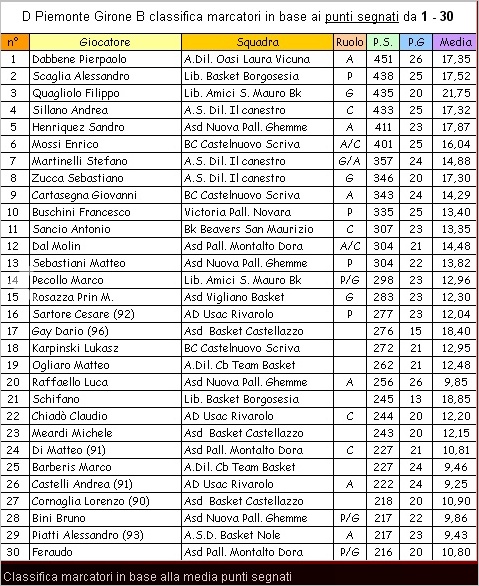 D Piemonte Girone B classifica marcatori in base ai punti segnati da 1 - 30

| n° | Giocatore | Squadra | Ruolo | P.S. | P.G | Media |
|---|---|---|---|---|---|---|
| 1 | Dabbene Pierpaolo | A.Dil. Oasi Laura Vicuna | A | 451 | 26 | 17,35 |
| 2 | Scaglia Alessandro | Lib. Basket Borgosesia | P | 438 | 25 | 17,52 |
| 3 | Quagliolo Filippo | Lib. Amici S. Mauro Bk | G | 435 | 20 | 21,75 |
| 4 | Sillano Andrea | A.S. Dil. Il canestro | C | 433 | 25 | 17,32 |
| 5 | Henriquez Sandro | Asd Nuova Pall. Ghemme | A | 411 | 23 | 17,87 |
| 6 | Mossi Enrico | BC Castelnuovo Scriva | A/C | 401 | 25 | 16,04 |
| 7 | Martinelli Stefano | A.S. Dil. Il canestro | G/A | 357 | 24 | 14,88 |
| 8 | Zucca Sebastiano | A.S. Dil. Il canestro | G | 346 | 20 | 17,30 |
| 9 | Cartasegna Giovanni | BC Castelnuovo Scriva | A | 343 | 24 | 14,29 |
| 10 | Buschini Francesco | Victoria Pall. Novara | P | 335 | 25 | 13,40 |
| 11 | Sancio Antonio | Bk Beavers San Maurizio | C | 307 | 23 | 13,35 |
| 12 | Dal Molin | Asd Pall. Montalto Dora | A/C | 304 | 21 | 14,48 |
| 13 | Sebastiani Matteo | Asd Nuova Pall. Ghemme | P | 304 | 22 | 13,82 |
| 14 | Pecollo Marco | Lib. Amici S. Mauro Bk | P/G | 298 | 23 | 12,96 |
| 15 | Rosazza Prin M. | Asd Vigliano Basket | G | 283 | 23 | 12,30 |
| 16 | Sartore Cesare (92) | AD Usac Rivarolo | P | 277 | 23 | 12,04 |
| 17 | Gay Dario (96) | Asd Basket Castellazzo | | 276 | 15 | 18,40 |
| 18 | Karpinski Lukasz | BC Castelnuovo Scriva | | 272 | 21 | 12,95 |
| 19 | Ogliaro Matteo | A.Dil. Cb Team Basket | | 262 | 21 | 12,48 |
| 20 | Raffaello Luca | Asd Nuova Pall. Ghemme | A | 256 | 26 | 9,85 |
| 21 | Schifano | Lib. Basket Borgosesia | | 245 | 13 | 18,85 |
| 22 | Chiadò Claudio | AD Usac Rivarolo | C | 244 | 20 | 12,20 |
| 23 | Meardi Michele | Asd Basket Castellazzo | | 243 | 20 | 12,15 |
| 24 | Di Matteo (91) | Asd Pall. Montalto Dora | C | 227 | 21 | 10,81 |
| 25 | Barberis Marco | A.Dil. Cb Team Basket | | 227 | 24 | 9,46 |
| 26 | Castelli Andrea (91) | AD Usac Rivarolo | A | 222 | 24 | 9,25 |
| 27 | Cornaglia Lorenzo (90) | Asd Basket Castellazzo | | 218 | 20 | 10,90 |
| 28 | Bini Bruno | Asd Nuova Pall. Ghemme | P/G | 217 | 22 | 9,86 |
| 29 | Piatti Alessandro (93) | A.S.D. Basket Nole | A | 217 | 23 | 9,43 |
| 30 | Feraudo | Asd Pall. Montalto Dora | P/G | 216 | 20 | 10,80 |

Classifica marcatori in base alla media punti segnati